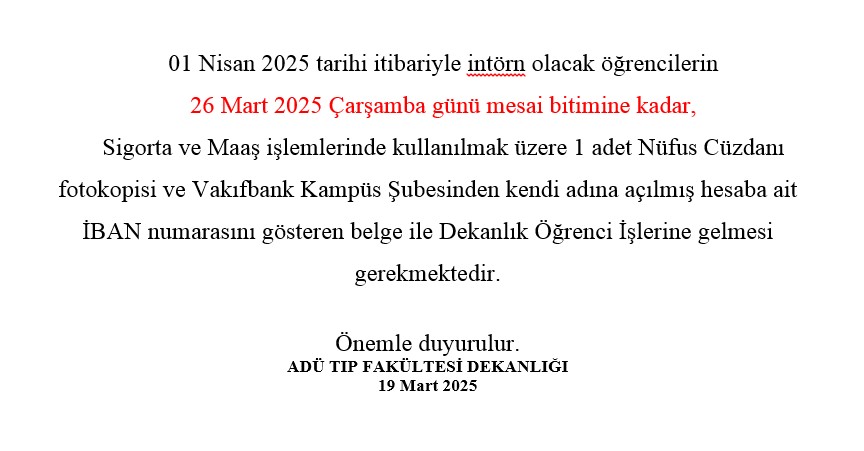 01 Nisan 2025 tarihi itibariyle intörn olacak öğrencilerin
26 Mart 2025 Çarşamba günü mesai bitimine kadar,
Sigorta ve Maaş işlemlerinde kullanılmak üzere 1 adet Nüfus Cüzdanı fotokopisi ve Vakıfbank Kampüs Şubesinden kendi adına açılmış hesaba ait İBAN numarasını gösteren belge ile Dekanlık Öğrenci İşlerine gelmesi gerekmektedir.

Önemle duyurulur.
ADÜ TIP FAKÜLTESİ DEKANLIĞI
19 Mart 2025